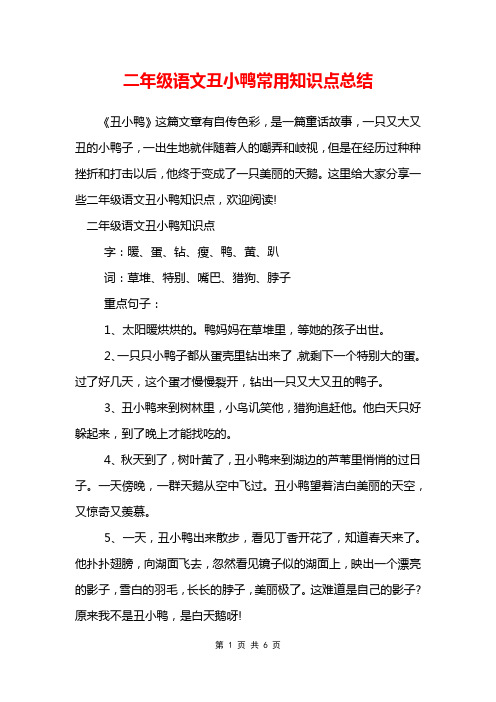 二年级语文丑小鸭常用知识点总结

《丑小鸭》这篇文章有自传色彩，是一篇童话故事，一只又大又丑的小鸭子，一出生地就伴随着人的嘲弄和歧视，但是在经历过种种挫折和打击以后，他终于变成了一只美丽的天鹅。这里给大家分享一些二年级语文丑小鸭知识点，欢迎阅读!

二年级语文丑小鸭知识点

字：暖、蛋、钻、瘦、鸭、黄、趴

词：草堆、特别、嘴巴、猎狗、脖子

重点句子：

1、太阳暖烘烘的。鸭妈妈在草堆里，等她的孩子出世。

2、一只只小鸭子都从蛋壳里钻出来了,就剩下一个特别大的蛋。过了好几天，这个蛋才慢慢裂开，钻出一只又大又丑的鸭子。

3、丑小鸭来到树林里，小鸟讥笑他，猎狗追赶他。他白天只好躲起来，到了晚上才能找吃的。

4、秋天到了，树叶黄了，丑小鸭来到湖边的芦苇里悄悄的过日子。一天傍晚，一群天鹅从空中飞过。丑小鸭望着洁白美丽的天空，又惊奇又羡慕。

5、一天，丑小鸭出来散步，看见丁香开花了，知道春天来了。他扑扑翅膀，向湖面飞去，忽然看见镜子似的湖面上，映出一个漂亮的影子，雪白的羽毛，长长的脖子，美丽极了。这难道是自己的影子?原来我不是丑小鸭，是白天鹅呀!

第 1 页 共 6 页